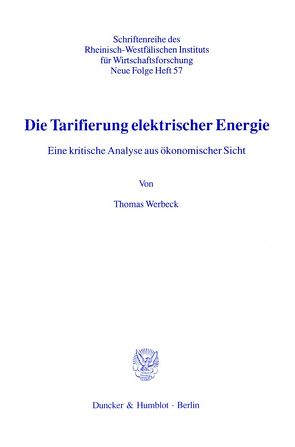 Schriftenreihe des
Rheinisch-Westfälischen Instituts
für Wirtschaftsforschung
Neue Folge Heft 57

Die Tarifierung elektrischer Energie

Eine kritische Analyse aus ökonomischer Sicht

Von

Thomas Werbeck

Duncker & Humblot · Berlin